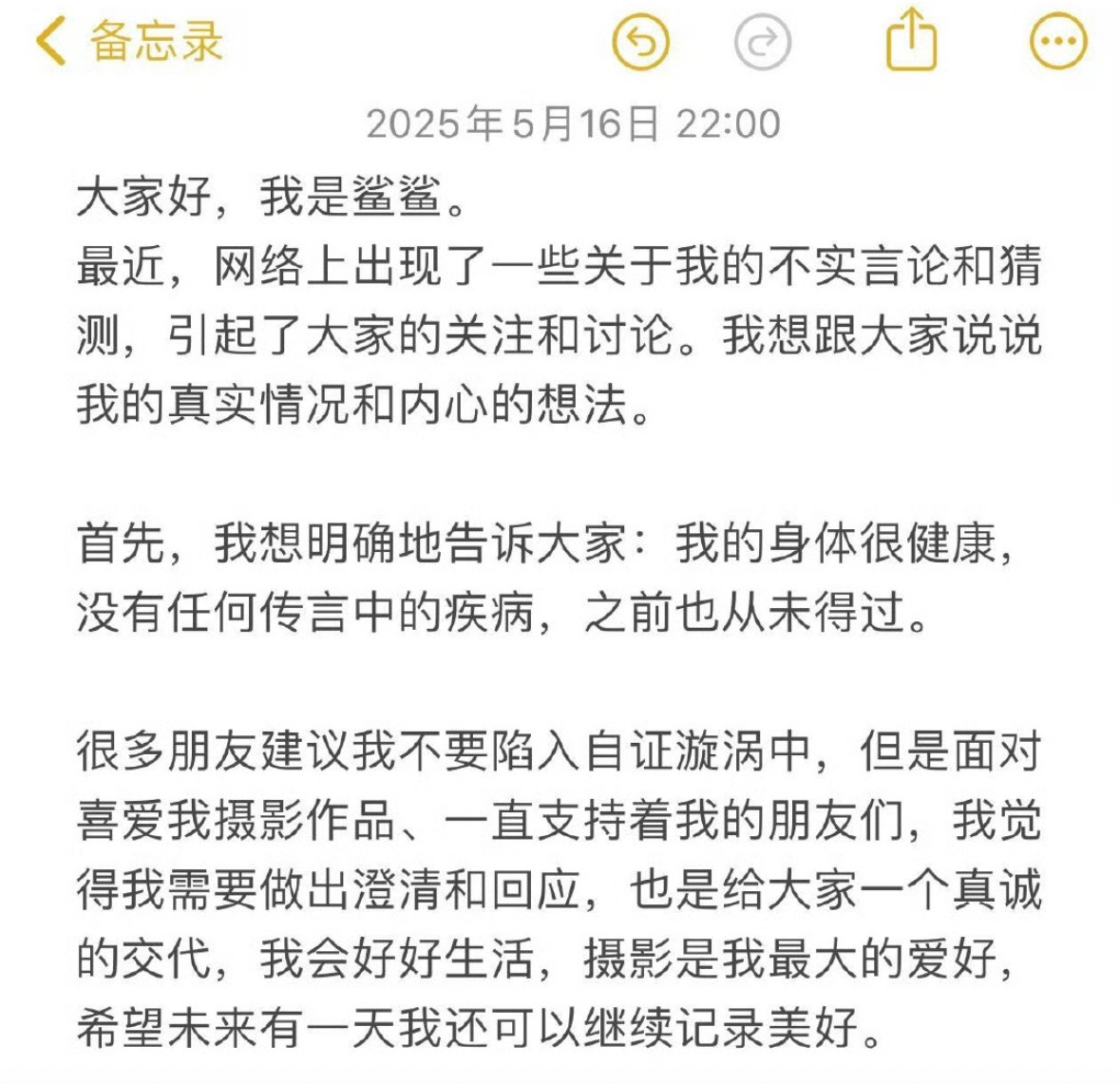 备忘录

2025年5月16日 22:00

大家好，我是鲨鲨。
最近，网络上出现了一些关于我的不实言论和猜测，引起了大家的关注和讨论。我想跟大家说说我的真实情况和内心的想法。

首先，我想明确地告诉大家：我的身体很健康，没有任何传言中的疾病，之前也从未得过。

很多朋友建议我不要陷入自证漩涡中，但是面对喜爱我摄影作品、一直支持着我的朋友们，我觉得我需要做出澄清和回应，也是给大家一个真诚的交代，我会好好生活，摄影是我最大的爱好，希望未来有一天我还可以继续记录美好。